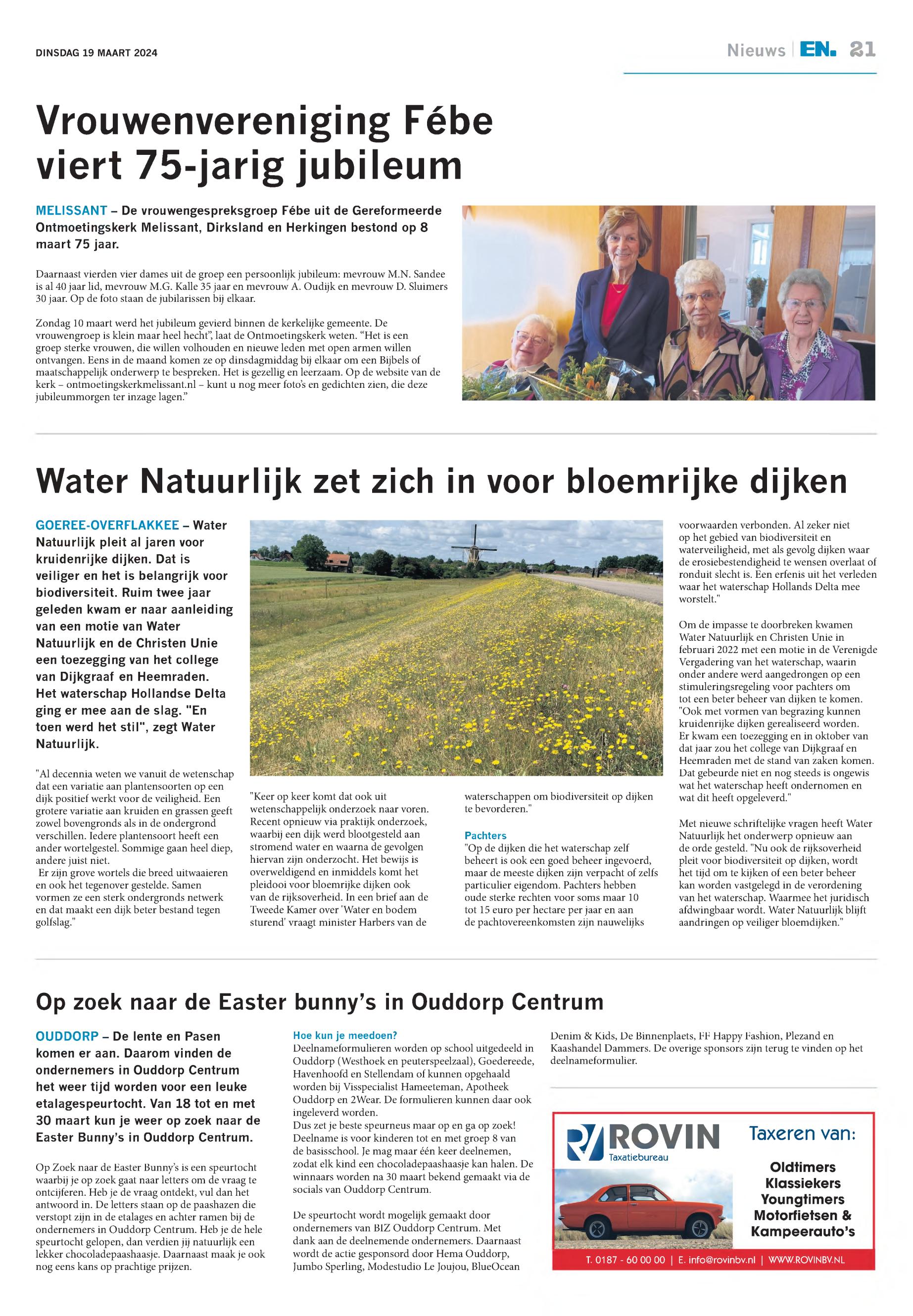 DINSDAG 19 MAART 2024

Nieuws | EN. 21

Vrouwenvereniging Fébe viert 75-jarig jubileum

MELISSANT – De vrouwengespreksgroep Fébe uit de Gereformeerde Ontmoetingskerk Melissant, Dirksland en Herkingen bestond op 8 maart 75 jaar.

Daarnaast vierden vier dames uit de groep een persoonlijk jubileum: mevrouw M.N. Sandee is al 40 jaar lid, mevrouw M.G. Kalle 35 jaar en mevrouw A. Oudijk en mevrouw D. Sluimers 30 jaar. Op de foto staan de jubilarissen bij elkaar.

Zondag 10 maart werd het jubileum gevierd binnen de kerkelijke gemeente. De vrouwengroep is klein maar heel hecht", laat de Ontmoetingskerk weten. "Het is een groep sterke vrouwen, die willen volhouden en nieuwe leden met open armen willen ontvangen. Eens in de maand komen ze op dinsdagmiddag bij elkaar om een Bijbels of maatschappelijk onderwerp te bespreken. Het is gezellig en leerzaam. Op de website van de kerk – ontmoetingskerkmelissant.nl – kunt u nog meer foto's en gedichten zien, die deze jubileummorgen ter inzage lagen."

Water Natuurlijk zet zich in voor bloemrijke dijken

GOEREE-OVERFLAKKEE – Water Natuurlijk pleit al jaren voor kruidenrijke dijken. Dat is veiliger en het is belangrijk voor biodiversiteit. Ruim twee jaar geleden kwam er naar aanleiding van een motie van Water Natuurlijk en de Christen Unie een toezegging van het college van Dijkgraaf en Heemraden. Het waterschap Hollandse Delta ging er mee aan de slag. "En toen werd het stil", zegt Water Natuurlijk.

"Al decennia weten we vanuit de wetenschap dat een variatie aan plantensoorten op een dijk positief werkt voor de veiligheid. Een grotere variatie aan kruiden en grassen geeft zowel bovengronds als in de ondergrond verschillen. Iedere plantensoort heeft een ander wortelgestel. Sommige gaan heel diep, andere juist niet.
Er zijn grove wortels die breed uitwaaieren en ook het tegenover gestelde. Samen vormen ze een sterk ondergronds netwerk en dat maakt een dijk beter bestand tegen golfslag."

"Keer op keer komt dat ook uit wetenschappelijk onderzoek naar voren. Recent opnieuw via praktijk onderzoek, waarbij een dijk werd blootgesteld aan stromend water en waarna de gevolgen hiervan zijn onderzocht. Het bewijs is overweldigend en inmiddels komt het pleidooi voor bloemrijke dijken ook van de rijksoverheid. In een brief aan de Tweede Kamer over 'Water en bodem sturend' vraagt minister Harbers van de waterschappen om biodiversiteit op dijken te bevorderen."

Pachters
"Op de dijken die het waterschap zelf beheert is ook een goed beheer ingevoerd, maar de meeste dijken zijn verpacht of zelfs particulier eigendom. Pachters hebben oude sterke rechten voor soms maar 10 tot 15 euro per hectare per jaar en aan de pachtovereenkomsten zijn nauwelijks voorwaarden verbonden. Al zeker niet op het gebied van biodiversiteit en waterveiligheid, met als gevolg dijken waar de erosiebestendigheid te wensen overlaat of ronduit slecht is. Een erfenis uit het verleden waar het waterschap Hollands Delta mee worstelt."

Om de impasse te doorbreken kwamen Water Natuurlijk en Christen Unie in februari 2022 met een motie in de Verenigde Vergadering van het waterschap, waarin onder andere werd aangedrongen op een stimuleringsregeling voor pachters om tot een beter beheer van dijken te komen. "Ook met vormen van begrazing kunnen kruidenrijke dijken gerealiseerd worden. Er kwam een toezegging en in oktober van dat jaar zou het college van Dijkgraaf en Heemraden met de stand van zaken komen. Dat gebeurde niet en nog steeds is ongewis wat het waterschap heeft ondernomen en wat dit heeft opgeleverd."

Met nieuwe schriftelijke vragen heeft Water Natuurlijk het onderwerp opnieuw aan de orde gesteld. "Nu ook de rijksoverheid pleit voor biodiversiteit op dijken, wordt het tijd om te kijken of een beter beheer kan worden vastgelegd in de verordening van het waterschap. Waarmee het juridisch afdwingbaar wordt. Water Natuurlijk blijft aandringen op veiliger bloemdijken."

Op zoek naar de Easter bunny's in Ouddorp Centrum

OUDDORP – De lente en Pasen komen er aan. Daarom vinden de ondernemers in Ouddorp Centrum het weer tijd worden voor een leuke etalagespeurtocht. Van 18 tot en met 30 maart kun je weer op zoek naar de Easter Bunny's in Ouddorp Centrum.

Op Zoek naar de Easter Bunny's is een speurtocht waarbij je op zoek gaat naar letters om de vraag te ontcijferen. Heb je de vraag ontdekt, vul dan het antwoord in. De letters staan op de paashazen die verstopt zijn in de etalages en achter ramen bij de ondernemers in Ouddorp Centrum. Heb je de hele speurtocht gelopen, dan verdien jij natuurlijk een lekker chocoladepaashaasje. Daarnaast maak je ook nog eens kans op prachtige prijzen.

Hoe kun je meedoen?
Deelnameformulieren worden op school uitgedeeld in Ouddorp (Westhoek en peuterspeelzaal), Goedereede, Havenhoofd en Stellendam of kunnen opgehaald worden bij Visspecialist Hameeteman, Apotheek Ouddorp en 2Wear. De formulieren kunnen daar ook ingeleverd worden.
Dus zet je beste speurneus maar op en ga op zoek! Deelname is voor kinderen tot en met groep 8 van de basisschool. Je mag maar één keer deelnemen, zodat elk kind een chocoladepaashaasje kan halen. De winnaars worden na 30 maart bekend gemaakt via de socials van Ouddorp Centrum.

De speurtocht wordt mogelijk gemaakt door ondernemers van BIZ Ouddorp Centrum. Met dank aan de deelnemende ondernemers. Daarnaast wordt de actie gesponsord door Hema Ouddorp, Jumbo Sperling, Modestudio Le Joujou, BlueOcean Denim & Kids, De Binnenplaets, FF Happy Fashion, Plezand en Kaashandel Dammers. De overige sponsors zijn terug te vinden op het deelnameformulier.

ROVIN Taxatiebureau
Taxeren van:
Oldtimers
Klassiekers
Youngtimers
Motorfietsen &
Kampeerauto's
T. 0187 - 60 00 00 | E. info@rovinbv.nl | WWW.ROVINBV.NL